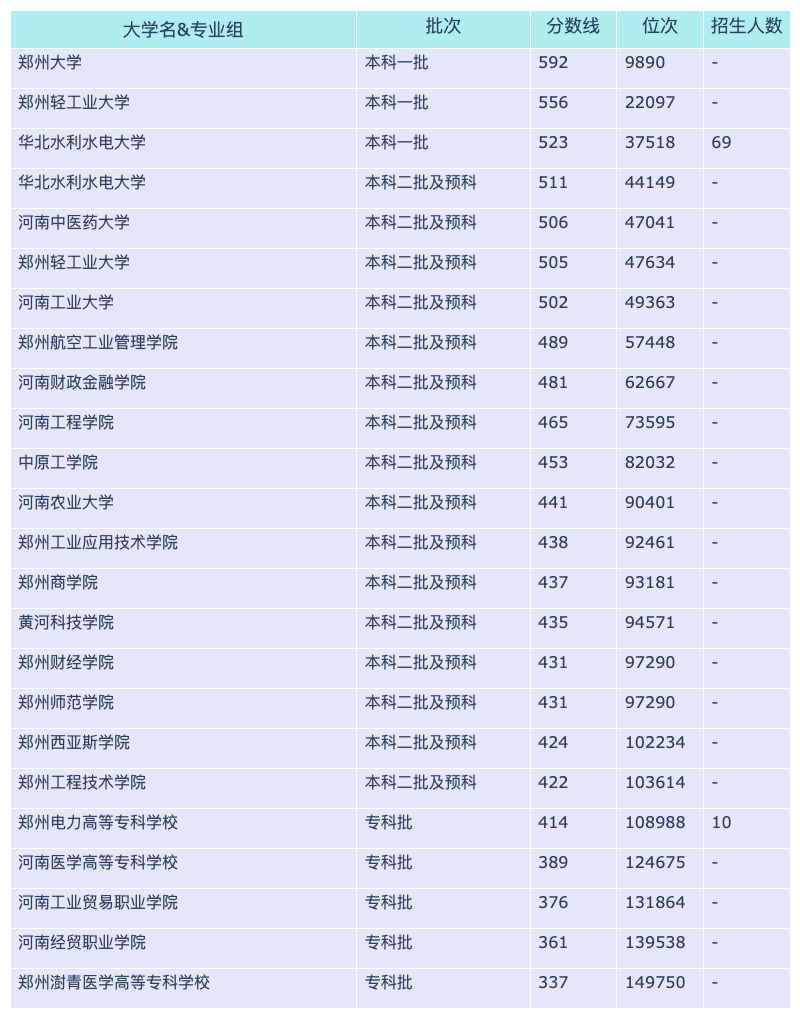 | 大学名&专业组 | 批次 | 分数线 | 位次 | 招生人数 |
|---|---|---|---|---|
| 郑州大学 | 本科一批 | 592 | 9890 | - |
| 郑州轻工业大学 | 本科一批 | 556 | 22097 | - |
| 华北水利水电大学 | 本科一批 | 523 | 37518 | 69 |
| 华北水利水电大学 | 本科二批及预科 | 511 | 44149 | - |
| 河南中医药大学 | 本科二批及预科 | 506 | 47041 | - |
| 郑州轻工业大学 | 本科二批及预科 | 505 | 47634 | - |
| 河南工业大学 | 本科二批及预科 | 502 | 49363 | - |
| 郑州航空工业管理学院 | 本科二批及预科 | 489 | 57448 | - |
| 河南财政金融学院 | 本科二批及预科 | 481 | 62667 | - |
| 河南工程学院 | 本科二批及预科 | 465 | 73595 | - |
| 中原工学院 | 本科二批及预科 | 453 | 82032 | - |
| 河南农业大学 | 本科二批及预科 | 441 | 90401 | - |
| 郑州工业应用技术学院 | 本科二批及预科 | 438 | 92461 | - |
| 郑州商学院 | 本科二批及预科 | 437 | 93181 | - |
| 黄河科技学院 | 本科二批及预科 | 435 | 94571 | - |
| 郑州财经学院 | 本科二批及预科 | 431 | 97290 | - |
| 郑州师范学院 | 本科二批及预科 | 431 | 97290 | - |
| 郑州西亚斯学院 | 本科二批及预科 | 424 | 102234 | - |
| 郑州工程技术学院 | 本科二批及预科 | 422 | 103614 | - |
| 郑州电力高等专科学校 | 专科批 | 414 | 108988 | 10 |
| 河南医学高等专科学校 | 专科批 | 389 | 124675 | - |
| 河南工业贸易职业学院 | 专科批 | 376 | 131864 | - |
| 河南经贸职业学院 | 专科批 | 361 | 139538 | - |
| 郑州澍青医学高等专科学校 | 专科批 | 337 | 149750 | - |